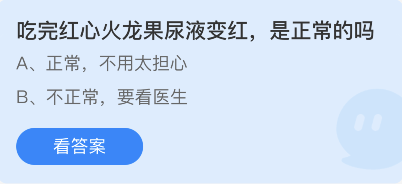 吃完红心火龙果尿液变红，是正常的吗

A、正常，不用太担心

B、不正常，要看医生

看答案